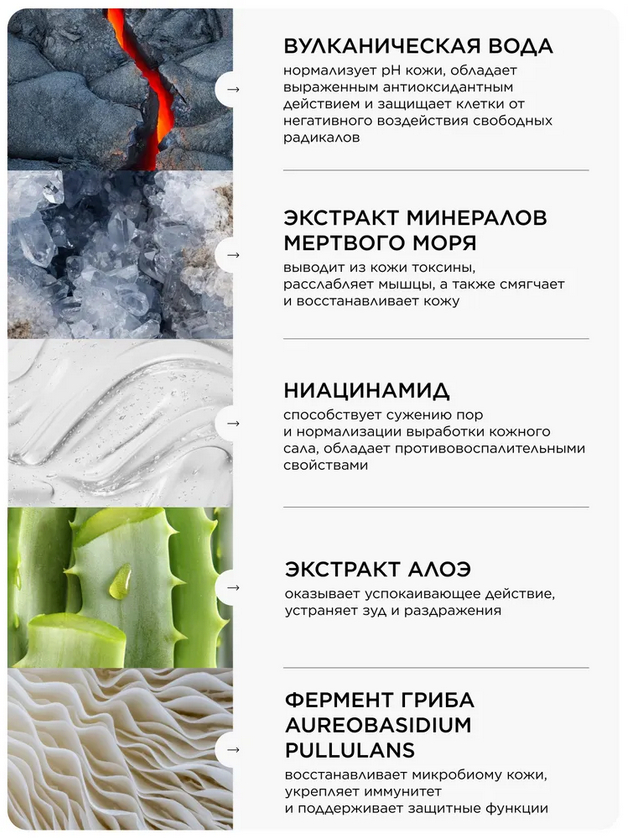 →

ВУЛКАНИЧЕСКАЯ ВОДА

нормализует pH кожи, обладает выраженным антиоксидантным действием и защищает клетки от негативного воздействия свободных радикалов

→

ЭКСТРАКТ МИНЕРАЛОВ МЕРТВОГО МОРЯ

выводит из кожи токсины, расслабляет мышцы, а также смягчает и восстанавливает кожу

→

НИАЦИНАМИД

способствует сужению пор и нормализации выработки кожного сала, обладает противовоспалительными свойствами

→

ЭКСТРАКТ АЛОЭ

оказывает успокаивающее действие, устраняет зуд и раздражения

→

ФЕРМЕНТ ГРИБА AUREOBASIDIUM PULLULANS

восстанавливает микробиому кожи, укрепляет иммунитет и поддерживает защитные функции